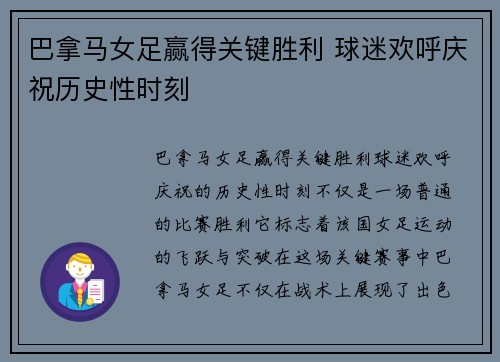 巴拿马女足赢得关键胜利 球迷欢呼庆祝历史性时刻

巴拿马女足赢得关键胜利球迷欢呼庆祝的历史性时刻不仅是一场普通的比赛胜利它标志着该国女足运动的飞跃与突破在这场关键赛事中巴拿马女足不仅在战术上展现了出色